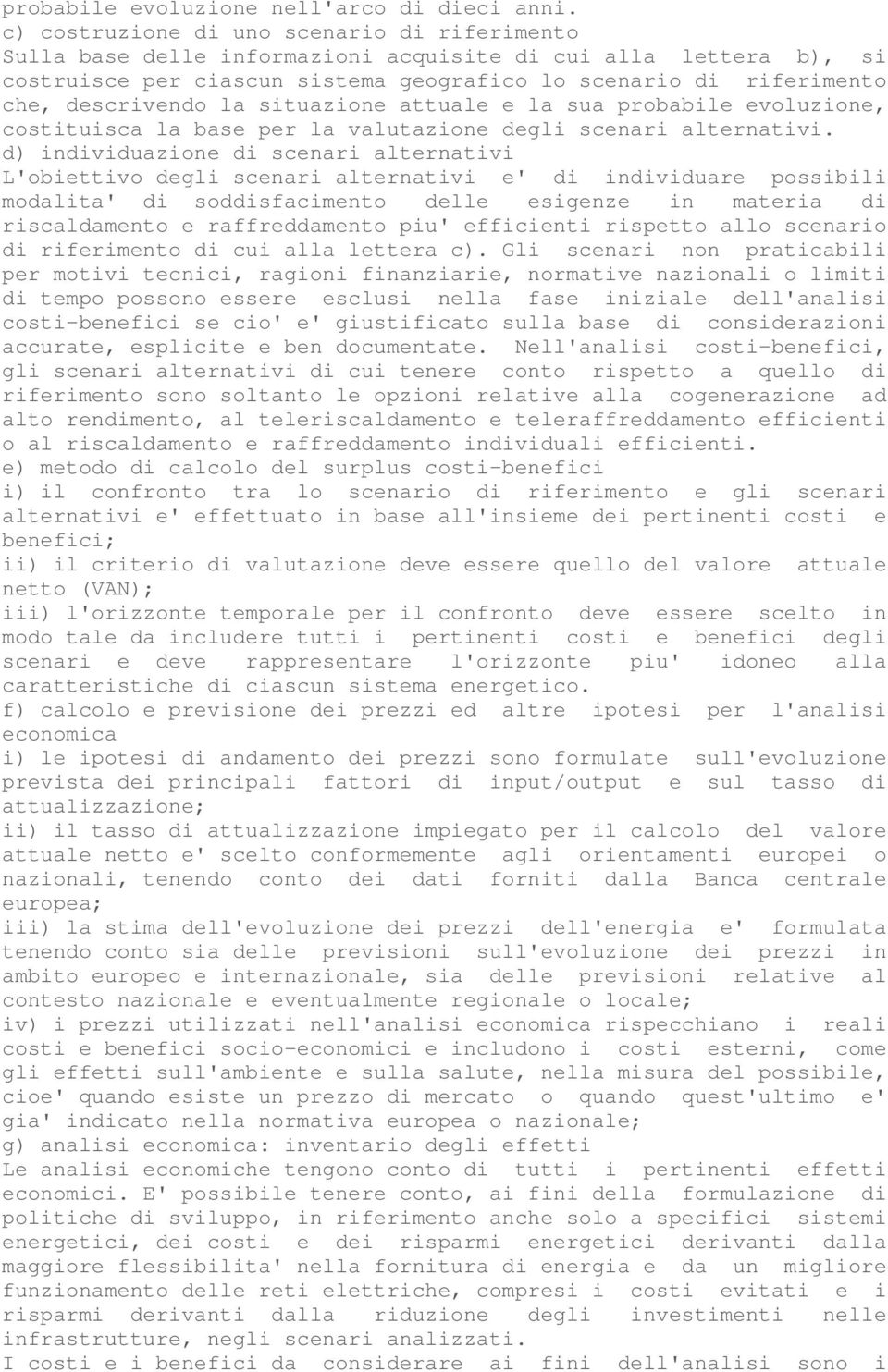 probabile evoluzione nell'arco di dieci anni.
c) costruzione di uno scenario di riferimento
Sulla base delle informazioni acquisite di cui alla lettera b), si costruisce per ciascun sistema geografico lo scenario di riferimento che, descrivendo la situazione attuale e la sua probabile evoluzione, costituisca la base per la valutazione degli scenari alternativi.
d) individuazione di scenari alternativi
L'obiettivo degli scenari alternativi e' di individuare possibili modalita' di soddisfacimento delle esigenze in materia di riscaldamento e raffreddamento piu' efficienti rispetto allo scenario di riferimento di cui alla lettera c). Gli scenari non praticabili per motivi tecnici, ragioni finanziarie, normative nazionali o limiti di tempo possono essere esclusi nella fase iniziale dell'analisi costi-benefici se cio' e' giustificato sulla base di considerazioni accurate, esplicite e ben documentate. Nell'analisi costi-benefici, gli scenari alternativi di cui tenere conto rispetto a quello di riferimento sono soltanto le opzioni relative alla cogenerazione ad alto rendimento, al teleriscaldamento e teleraffreddamento efficienti o al riscaldamento e raffreddamento individuali efficienti.
e) metodo di calcolo del surplus costi-benefici
i) il confronto tra lo scenario di riferimento e gli scenari alternativi e' effettuato in base all'insieme dei pertinenti costi e benefici;
ii) il criterio di valutazione deve essere quello del valore attuale netto (VAN);
iii) l'orizzonte temporale per il confronto deve essere scelto in modo tale da includere tutti i pertinenti costi e benefici degli scenari e deve rappresentare l'orizzonte piu' idoneo alla caratteristiche di ciascun sistema energetico.
f) calcolo e previsione dei prezzi ed altre ipotesi per l'analisi economica
i) le ipotesi di andamento dei prezzi sono formulate sull'evoluzione prevista dei principali fattori di input/output e sul tasso di attualizzazione;
ii) il tasso di attualizzazione impiegato per il calcolo del valore attuale netto e' scelto conformemente agli orientamenti europei o nazionali, tenendo conto dei dati forniti dalla Banca centrale europea;
iii) la stima dell'evoluzione dei prezzi dell'energia e' formulata tenendo conto sia delle previsioni sull'evoluzione dei prezzi in ambito europeo e internazionale, sia delle previsioni relative al contesto nazionale e eventualmente regionale o locale;
iv) i prezzi utilizzati nell'analisi economica rispecchiano i reali costi e benefici socio-economici e includono i costi esterni, come gli effetti sull'ambiente e sulla salute, nella misura del possibile, cioe' quando esiste un prezzo di mercato o quando quest'ultimo e' gia' indicato nella normativa europea o nazionale;
g) analisi economica: inventario degli effetti
Le analisi economiche tengono conto di tutti i pertinenti effetti economici. E' possibile tenere conto, ai fini della formulazione di politiche di sviluppo, in riferimento anche solo a specifici sistemi energetici, dei costi e dei risparmi energetici derivanti dalla maggiore flessibilita' nella fornitura di energia e da un migliore funzionamento delle reti elettriche, compresi i costi evitati e i risparmi derivanti dalla riduzione degli investimenti nelle infrastrutture, negli scenari analizzati.
I costi e i benefici da considerare ai fini dell'analisi sono i